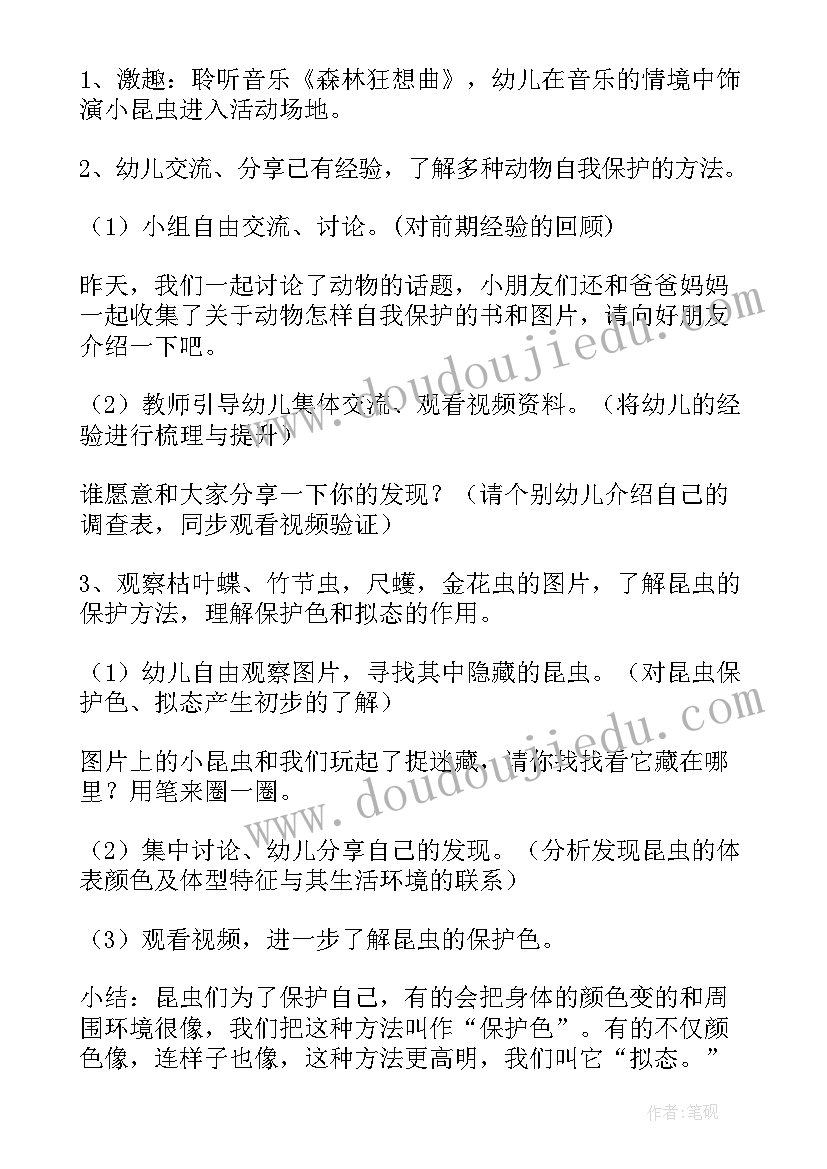 1、激趣：聆听音乐《森林狂想曲》，幼儿在音乐的情境中饰演小昆虫进入活动场地。

2、幼儿交流、分享已有经验，了解多种动物自我保护的方法。

（1）小组自由交流、讨论。(对前期经验的回顾)

昨天，我们一起讨论了动物的话题，小朋友们还和爸爸妈妈一起收集了关于动物怎样自我保护的书和图片，请向好朋友介绍一下吧。

（2）教师引导幼儿集体交流、观看视频资料。（将幼儿的经验进行梳理与提升）

谁愿意和大家分享一下你的发现？（请个别幼儿介绍自己的调查表，同步观看视频验证）

3、观察枯叶蝶、竹节虫，尺蠖，金花虫的图片，了解昆虫的保护方法，理解保护色和拟态的作用。

（1）幼儿自由观察图片，寻找其中隐藏的昆虫。（对昆虫保护色、拟态产生初步的了解）

图片上的小昆虫和我们玩起了捉迷藏，请你找找看它藏在哪里？用笔来圈一圈。

（2）集中讨论、幼儿分享自己的发现。（分析发现昆虫的体表颜色及体型特征与其生活环境的联系）

（3）观看视频，进一步了解昆虫的保护色。

小结：昆虫们为了保护自己，有的会把身体的颜色变的和周围环境很像，我们把这种方法叫作“保护色”。有的不仅颜色像，连样子也像，这种方法更高明，我们叫它“拟态。”

www.doudoujiedu.com

www.doudoujiedu.com

作者:笔砚